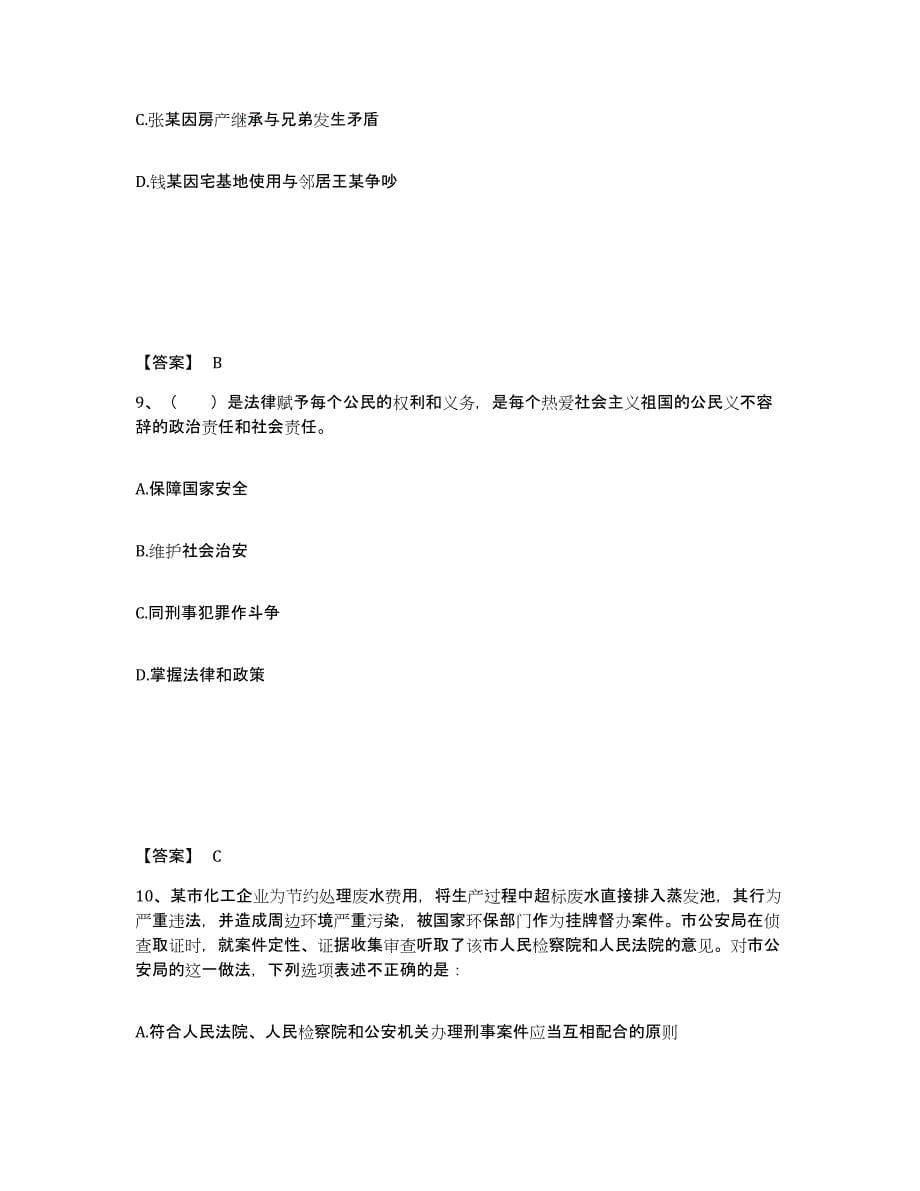 C.张某因房产继承与兄弟发生矛盾

D.钱某因宅基地使用与邻居王某争吵

【答案】 B

9、（　　）是法律赋予每个公民的权利和义务，是每个热爱社会主义祖国的公民义不容辞的政治责任和社会责任。

A.保障国家安全

B.维护社会治安

C.同刑事犯罪作斗争

D.掌握法律和政策

【答案】 C

10、某市化工企业为节约处理废水费用，将生产过程中超标废水直接排入蒸发池，其行为严重违法，并造成周边环境严重污染，被国家环保部门作为挂牌督办案件。市公安局在侦查取证时，就案件定性、证据收集审查听取了该市人民检察院和人民法院的意见。对市公安局的这一做法，下列选项表述不正确的是：

A.符合人民法院、人民检察院和公安机关办理刑事案件应当互相配合的原则